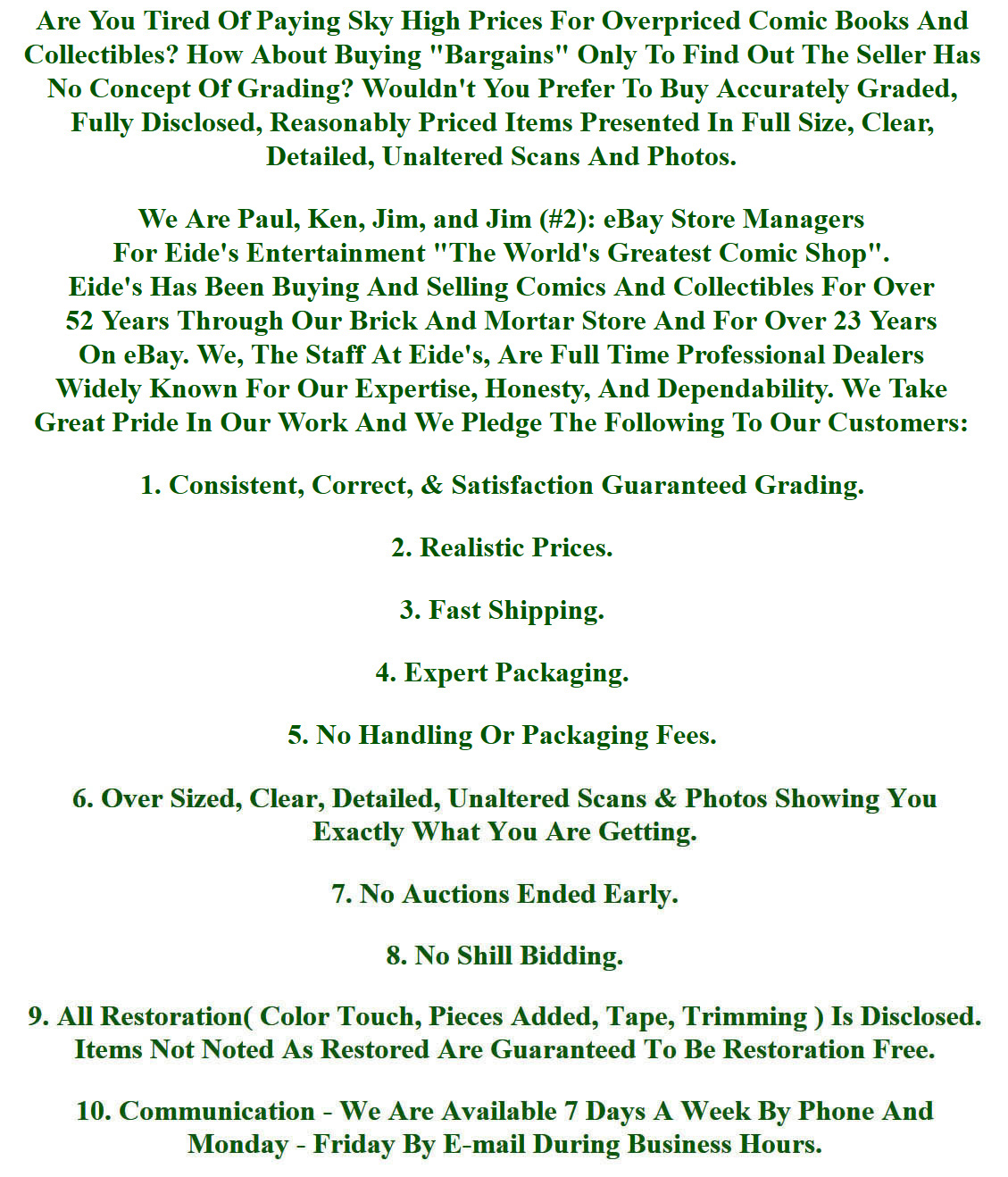 Are You Tired Of Paying Sky High Prices For Overpriced Comic Books And Collectibles? How About Buying "Bargains" Only To Find Out The Seller Has No Concept Of Grading? Wouldn't You Prefer To Buy Accurately Graded, Fully Disclosed, Reasonably Priced Items Presented In Full Size, Clear, Detailed, Unaltered Scans And Photos.

We Are Paul, Ken, Jim, and Jim (#2): eBay Store Managers For Eide's Entertainment "The World's Greatest Comic Shop". Eide's Has Been Buying And Selling Comics And Collectibles For Over 52 Years Through Our Brick And Mortar Store And For Over 23 Years On eBay. We, The Staff At Eide's, Are Full Time Professional Dealers Widely Known For Our Expertise, Honesty, And Dependability. We Take Great Pride In Our Work And We Pledge The Following To Our Customers:

1. Consistent, Correct, & Satisfaction Guaranteed Grading.

2. Realistic Prices.

3. Fast Shipping.

4. Expert Packaging.

5. No Handling Or Packaging Fees.

6. Over Sized, Clear, Detailed, Unaltered Scans & Photos Showing You Exactly What You Are Getting.

7. No Auctions Ended Early.

8. No Shill Bidding.

9. All Restoration( Color Touch, Pieces Added, Tape, Trimming ) Is Disclosed. Items Not Noted As Restored Are Guaranteed To Be Restoration Free.

10. Communication - We Are Available 7 Days A Week By Phone And Monday - Friday By E-mail During Business Hours.